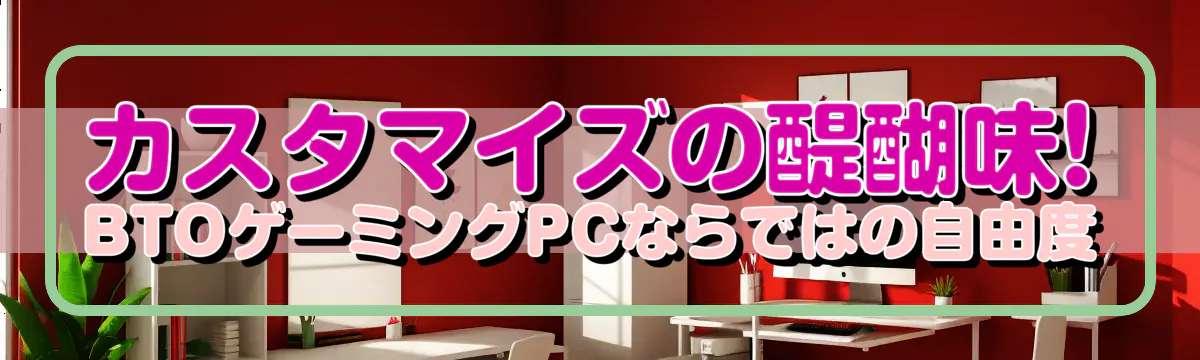 カスタマイズの醍醐味!
BTOゲーミングPCならではの自由度